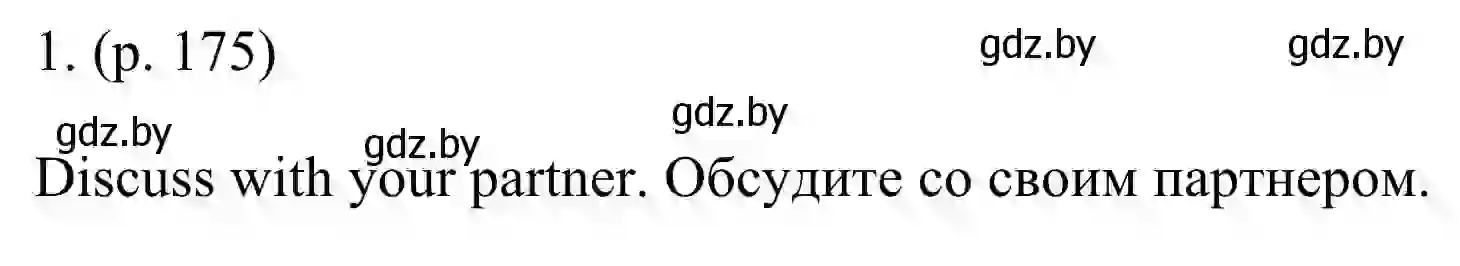 1. (p. 175)

gdz.by gdz.by

gdz.by

gdz.by gdz.by

Discuss with your partner. Обсудите со своим партнером.